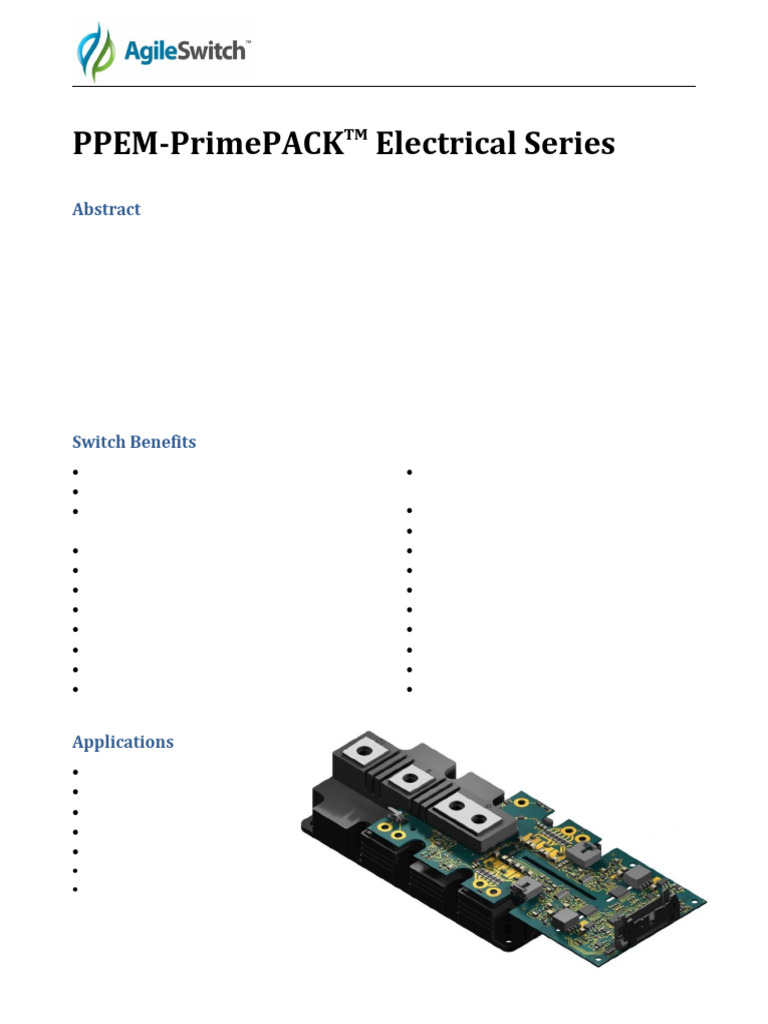 AgileSwitch™

PPEM-PrimePACK™ Electrical Series

Abstract

Switch Benefits

Applications